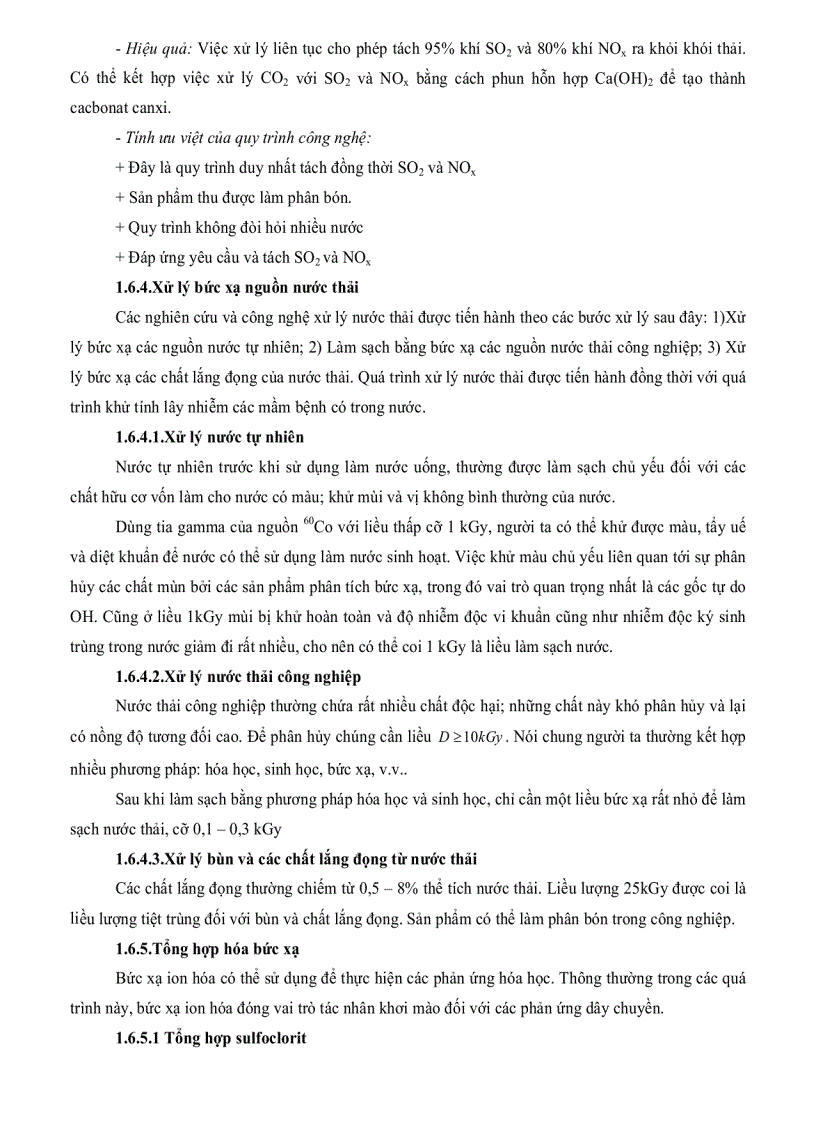 - Hiệu quả: Việc xử lý liên tục cho phép tách 95% khí $SO_2$ và 80% khí $NO_x$ ra khỏi khói thải. Có thể kết hợp việc xử lý $CO_2$ với $SO_2$ và $NO_x$ bằng cách phun hỗn hợp $Ca(OH)_2$ để tạo thành cacbonat canxi.

- Tính ưu việt của quy trình công nghệ:

+ Đây là quy trình duy nhất tách đồng thời $SO_2$ và $NO_x$

+ Sản phẩm thu được làm phân bón.

+ Quy trình không đòi hỏi nhiều nước

+ Đáp ứng yêu cầu và tách $SO_2$ và $NO_x$

1.6.4.Xử lý bức xạ nguồn nước thải

Các nghiên cứu và công nghệ xử lý nước thải được tiến hành theo các bước xử lý sau đây: 1)Xử lý bức xạ các nguồn nước tự nhiên; 2) Làm sạch bằng bức xạ các nguồn nước thải công nghiệp; 3) Xử lý bức xạ các chất lắng đọng của nước thải. Quá trình xử lý nước thải được tiến hành đồng thời với quá trình khử tính lây nhiễm các mầm bệnh có trong nước.

1.6.4.1.Xử lý nước tự nhiên

Nước tự nhiên trước khi sử dụng làm nước uống, thường được làm sạch chủ yếu đối với các chất hữu cơ vốn làm cho nước có màu; khử mùi và vị không bình thường của nước.

Dùng tia gamma của nguồn $^{60}Co$ với liều thấp cỡ 1 kGy, người ta có thể khử được màu, tẩy uế và diệt khuẩn để nước có thể sử dụng làm nước sinh hoạt. Việc khử màu chủ yếu liên quan tới sự phân hủy các chất mùn bởi các sản phẩm phân tích bức xạ, trong đó vai trò quan trọng nhất là các gốc tự do OH. Cũng ở liều 1kGy mùi bị khử hoàn toàn và độ nhiễm độc vi khuẩn cũng như nhiễm độc ký sinh trùng trong nước giảm đi rất nhiều, cho nên có thể coi 1 kGy là liều làm sạch nước.

1.6.4.2.Xử lý nước thải công nghiệp

Nước thải công nghiệp thường chứa rất nhiều chất độc hại; những chất này khó phân hủy và lại có nồng độ tương đối cao. Để phân hủy chúng cần liều $D \geq 10kGy$. Nói chung người ta thường kết hợp nhiều phương pháp: hóa học, sinh học, bức xạ, v.v..

Sau khi làm sạch bằng phương pháp hóa học và sinh học, chỉ cần một liều bức xạ rất nhỏ để làm sạch nước thải, cỡ 0,1 – 0,3 kGy

1.6.4.3.Xử lý bùn và các chất lắng đọng từ nước thải

Các chất lắng đọng thường chiếm từ 0,5 – 8% thể tích nước thải. Liều lượng 25kGy được coi là liều lượng tiệt trùng đối với bùn và chất lắng đọng. Sản phẩm có thể làm phân bón trong công nghiệp.

1.6.5.Tổng hợp hóa bức xạ

Bức xạ ion hóa có thể sử dụng để thực hiện các phản ứng hóa học. Thông thường trong các quá trình này, bức xạ ion hóa đóng vai trò tác nhân khơi mào đối với các phản ứng dây chuyền.

1.6.5.1 Tổng hợp sulfoclorit